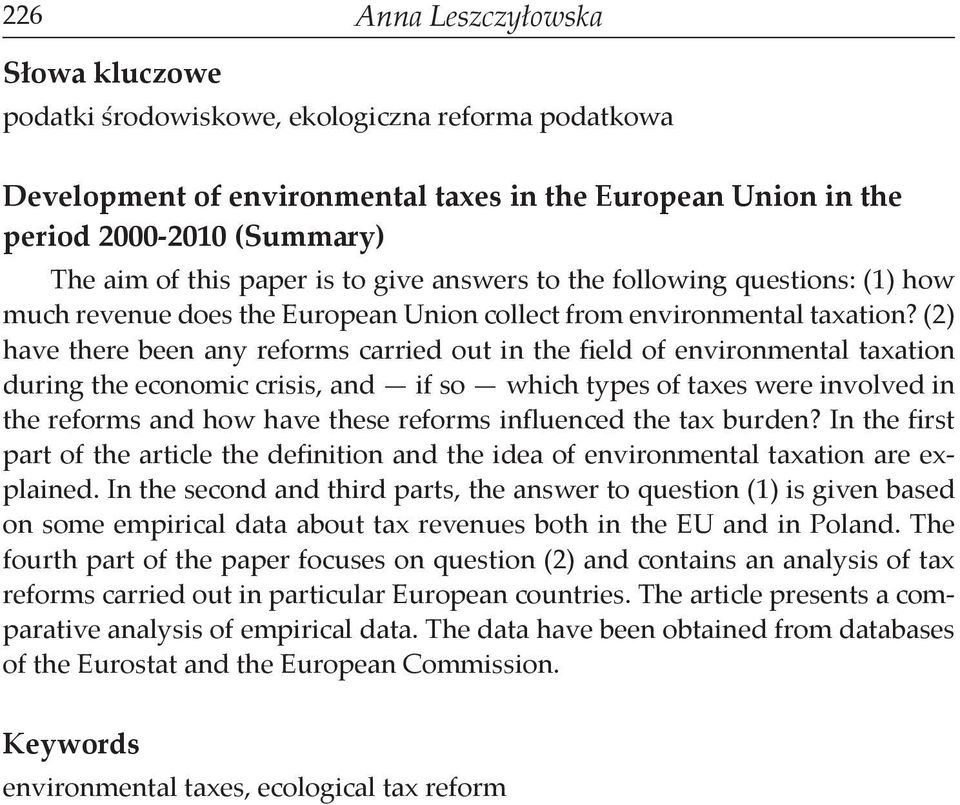 226 Anna Leszczyłowska

Słowa kluczowe
podatki środowiskowe, ekologiczna reforma podatkowa

Development of environmental taxes in the European Union in the period 2000-2010 (Summary)

The aim of this paper is to give answers to the following questions: (1) how much revenue does the European Union collect from environmental taxation? (2) have there been any reforms carried out in the field of environmental taxation during the economic crisis, and — if so — which types of taxes were involved in the reforms and how have these reforms influenced the tax burden? In the first part of the article the definition and the idea of environmental taxation are explained. In the second and third parts, the answer to question (1) is given based on some empirical data about tax revenues both in the EU and in Poland. The fourth part of the paper focuses on question (2) and contains an analysis of tax reforms carried out in particular European countries. The article presents a comparative analysis of empirical data. The data have been obtained from databases of the Eurostat and the European Commission.

Keywords
environmental taxes, ecological tax reform